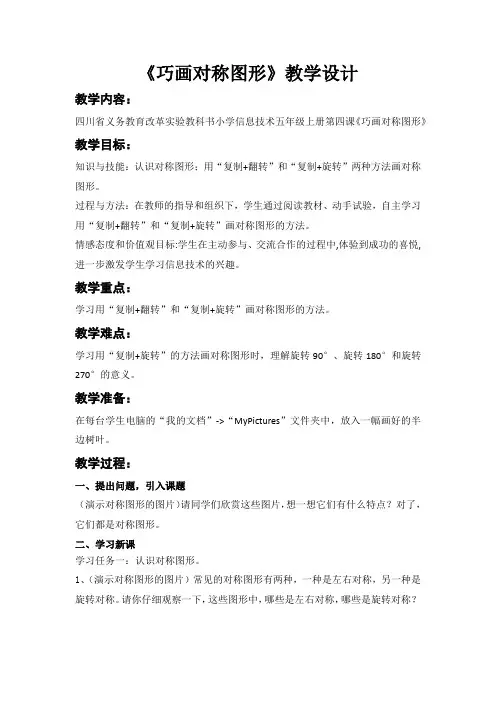 《巧画对称图形》教学设计

教学内容：

四川省义务教育改革实验教科书小学信息技术五年级上册第四课《巧画对称图形》

教学目标：

知识与技能：认识对称图形；用“复制+翻转”和“复制+旋转”两种方法画对称图形。

过程与方法：在教师的指导和组织下，学生通过阅读教材、动手试验，自主学习用“复制+翻转”和“复制+旋转”画对称图形的方法。

情感态度和价值观目标:学生在主动参与、交流合作的过程中,体验到成功的喜悦,进一步激发学生学习信息技术的兴趣。

教学重点：

学习用“复制+翻转”和“复制+旋转”画对称图形的方法。

教学难点：

学习用“复制+旋转”的方法画对称图形时，理解旋转 90°、旋转 180°和旋转 270°的意义。

教学准备：

在每台学生电脑的“我的文档”->“MyPictures”文件夹中，放入一幅画好的半边树叶。

教学过程：

一、提出问题，引入课题

（演示对称图形的图片）请同学们欣赏这些图片,想一想它们有什么特点？对了，它们都是对称图形。

二、学习新课

学习任务一：认识对称图形。

1、（演示对称图形的图片）常见的对称图形有两种，一种是左右对称，另一种是旋转对称。请你仔细观察一下，这些图形中，哪些是左右对称，哪些是旋转对称？